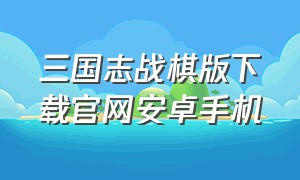 三国志战棋版下载官网安卓手机